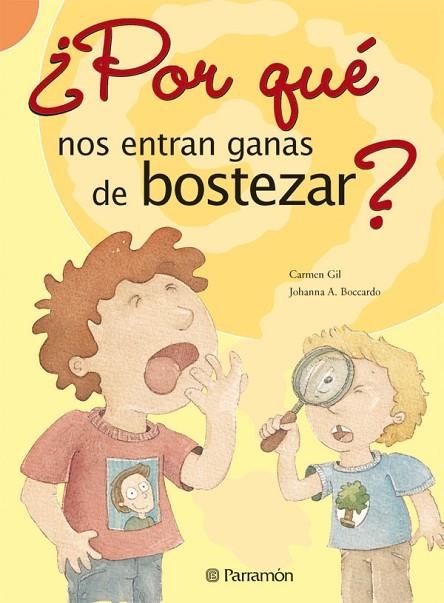 ¿Por qué nos entran ganas de bostezar?

Carmen Gil
Johanna A. Boccardo

Parramón